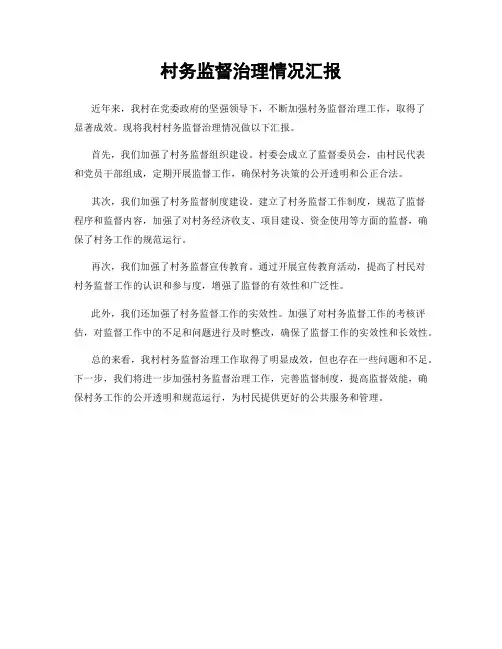 村务监督治理情况汇报

近年来，我村在党委政府的坚强领导下，不断加强村务监督治理工作，取得了显著成效。现将我村村务监督治理情况做以下汇报。

首先，我们加强了村务监督组织建设。村委会成立了监督委员会，由村民代表和党员干部组成，定期开展监督工作，确保村务决策的公开透明和公正合法。

其次，我们加强了村务监督制度建设。建立了村务监督工作制度，规范了监督程序和监督内容，加强了对村务经济收支、项目建设、资金使用等方面的监督，确保了村务工作的规范运行。

再次，我们加强了村务监督宣传教育。通过开展宣传教育活动，提高了村民对村务监督工作的认识和参与度，增强了监督的有效性和广泛性。

此外，我们还加强了村务监督工作的实效性。加强了对村务监督工作的考核评估，对监督工作中的不足和问题进行及时整改，确保了监督工作的实效性和长效性。

总的来看，我村村务监督治理工作取得了明显成效，但也存在一些问题和不足。下一步，我们将进一步加强村务监督治理工作，完善监督制度，提高监督效能，确保村务工作的公开透明和规范运行，为村民提供更好的公共服务和管理。